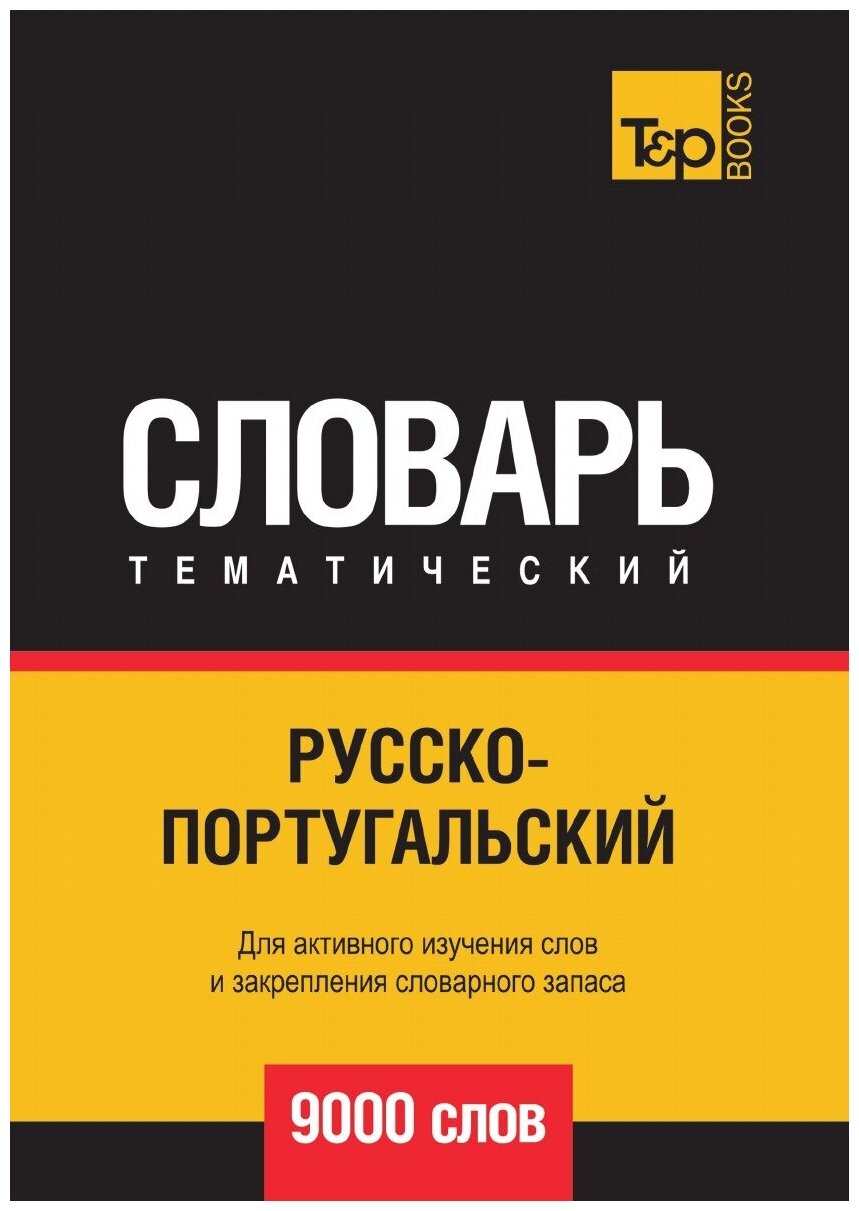 T&P BOOKS

СЛОВАРЬ
ТЕМАТИЧЕСКИЙ

РУССКО-ПОРТУГАЛЬСКИЙ

Для активного изучения слов и закрепления словарного запаса

9000 слов